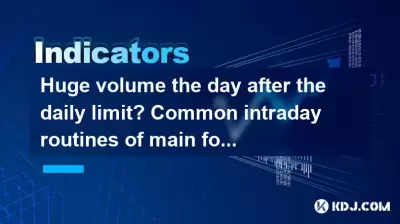 Indicators

Huge volume the day after the daily limit? Common intraday routines of main fo...

KDJ.COM